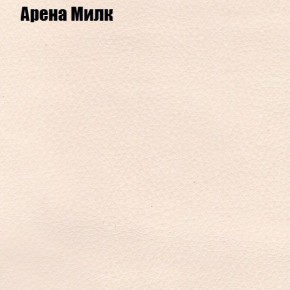 Арена Милк